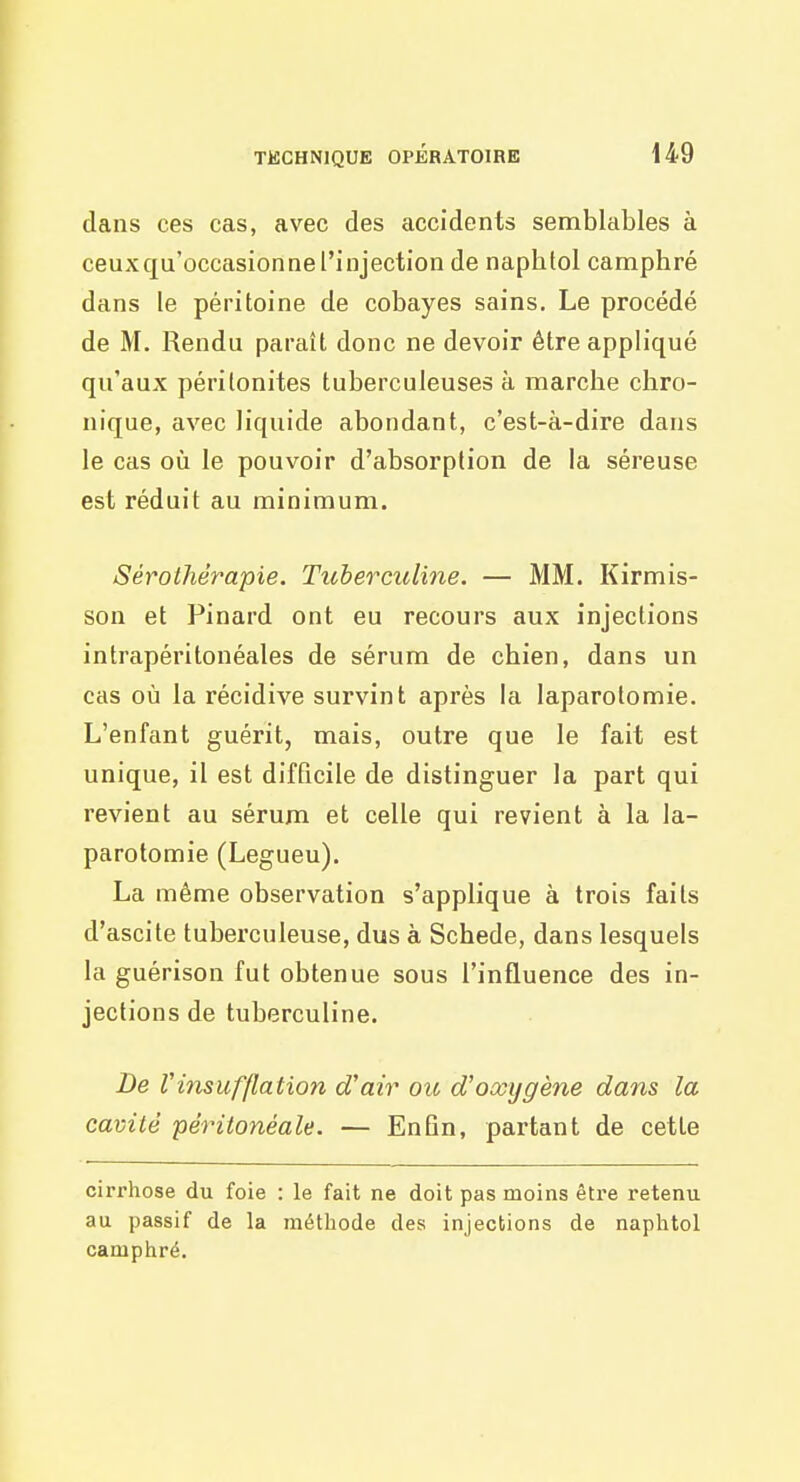 TECHNIQUE OPÉRATOIRE 149

dans ces cas, avec des accidents semblables à ceux qu'occasionne l'injection de naphtol camphré dans le péritoine de cobayes sains. Le procédé de M. Rendu paraît donc ne devoir être appliqué qu'aux péritonites tuberculeuses à marche chronique, avec liquide abondant, c'est-à-dire dans le cas où le pouvoir d'absorption de la séreuse est réduit au minimum.

Sérothérapie. Tuberculine. — MM. Kirmisson et Pinard ont eu recours aux injections intrapéritonéales de sérum de chien, dans un cas où la récidive survint après la laparotomie. L'enfant guérit, mais, outre que le fait est unique, il est difficile de distinguer la part qui revient au sérum et celle qui revient à la laparotomie (Legueu).

La même observation s'applique à trois faits d'ascite tuberculeuse, dus à Schede, dans lesquels la guérison fut obtenue sous l'influence des injections de tuberculine.

De l'insufflation d'air ou d'oxygène dans la cavité péritonéale. — Enfin, partant de cette

cirrhose du foie : le fait ne doit pas moins être retenu au passif de la méthode des injections de naphtol camphré.